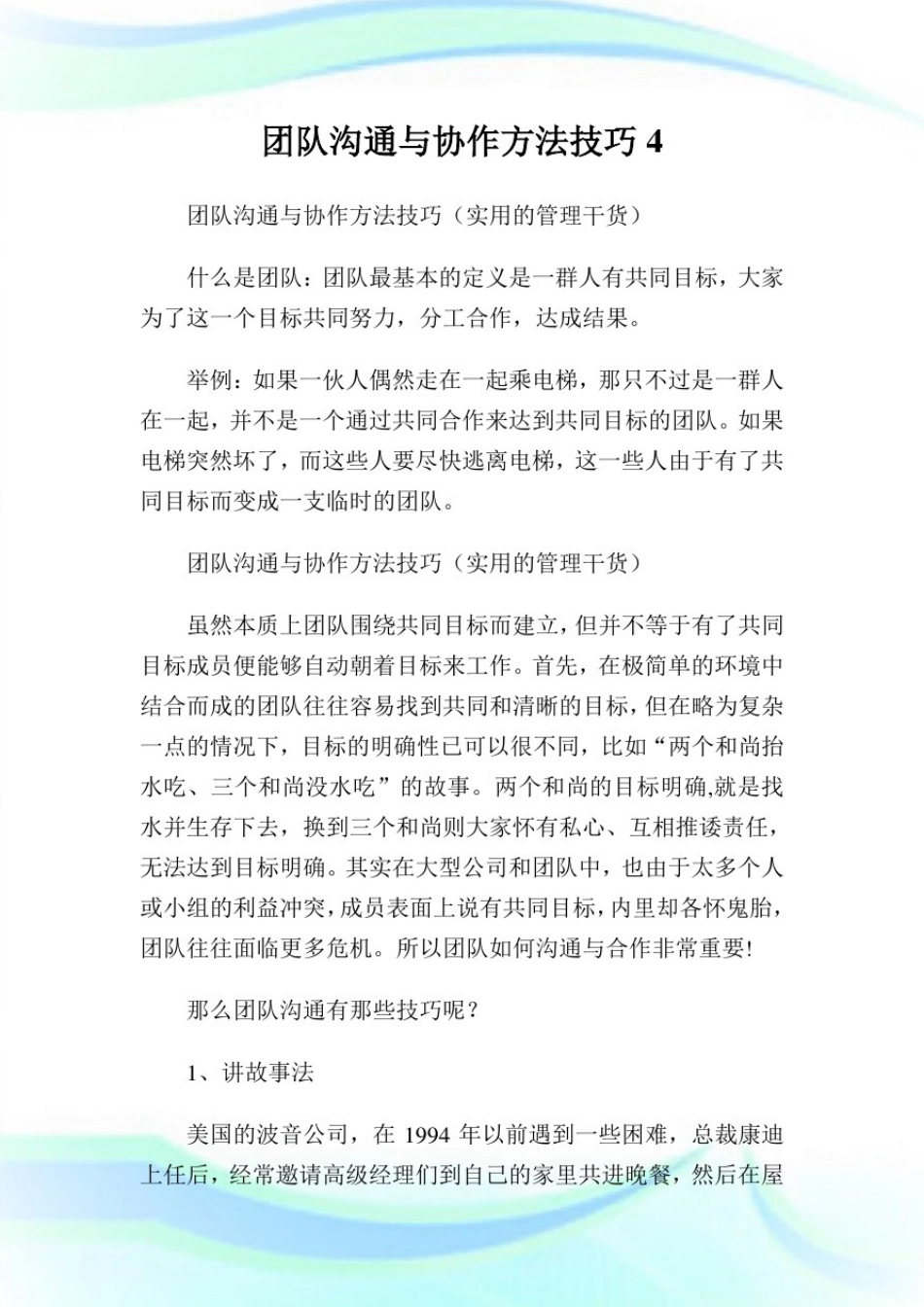 团队沟通与协作方法技巧 4

团队沟通与协作方法技巧（实用的管理干货）

什么是团队：团队最基本的定义是一群人有共同目标，大家为了这一个目标共同努力，分工合作，达成结果。

举例：如果一伙人偶然走在一起乘电梯，那只不过是一群人在一起，并不是一个通过共同合作来达到共同目标的团队。如果电梯突然坏了，而这些人要尽快逃离电梯，这一些人由于有了共同目标而变成一支临时的团队。

团队沟通与协作方法技巧（实用的管理干货）

虽然本质上团队围绕共同目标而建立，但并不等于有了共同目标成员便能够自动朝着目标来工作。首先，在极简单的环境中结合而成的团队往往容易找到共同和清晰的目标，但在略为复杂一点的情况下，目标的明确性已可以很不同，比如“两个和尚抬水吃、三个和尚没水吃”的故事。两个和尚的目标明确,就是找水并生存下去，换到三个和尚则大家怀有私心、互相推诿责任，无法达到目标明确。其实在大型公司和团队中，也由于太多个人或小组的利益冲突，成员表面上说有共同目标，内里却各怀鬼胎，团队往往面临更多危机。所以团队如何沟通与合作非常重要!

那么团队沟通有那些技巧呢？

1、讲故事法

美国的波音公司，在 1994 年以前遇到一些困难，总裁康迪上任后，经常邀请高级经理们到自己的家里共进晚餐，然后在屋